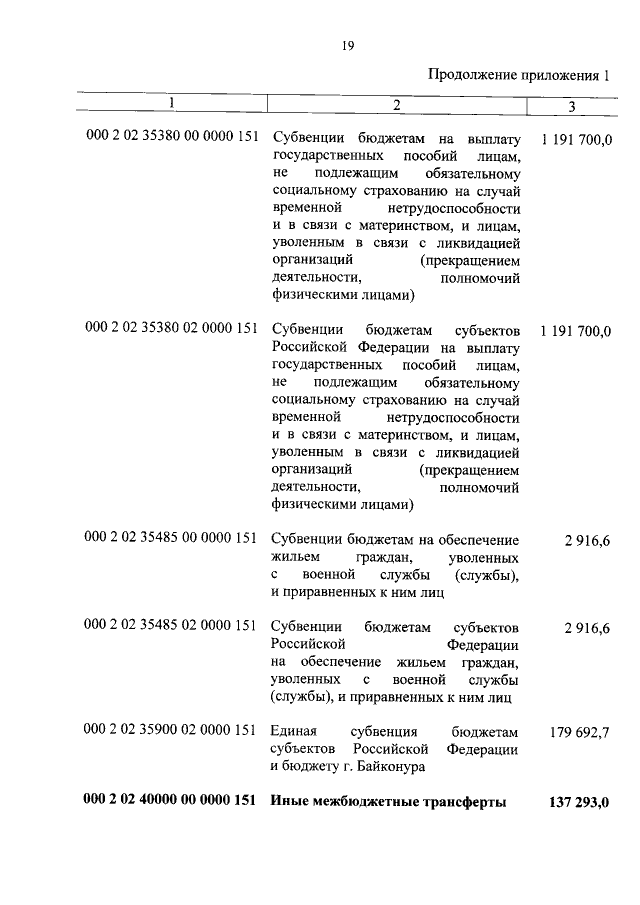 19

Продолжение приложения 1

| 1 | 2 | 3 |
|---|---|---|
| 000 2 02 35380 00 0000 151 | Субвенции бюджетам на выплату государственных пособий лицам, не подлежащим обязательному социальному страхованию на случай временной нетрудоспособности и в связи с материнством, и лицам, уволенным в связи с ликвидацией организаций (прекращением деятельности, полномочий физическими лицами) | 1 191 700,0 |
| 000 2 02 35380 02 0000 151 | Субвенции бюджетам субъектов Российской Федерации на выплату государственных пособий лицам, не подлежащим обязательному социальному страхованию на случай временной нетрудоспособности и в связи с материнством, и лицам, уволенным в связи с ликвидацией организаций (прекращением деятельности, полномочий физическими лицами) | 1 191 700,0 |
| 000 2 02 35485 00 0000 151 | Субвенции бюджетам на обеспечение жильем граждан, уволенных с военной службы (службы), и приравненных к ним лиц | 2 916,6 |
| 000 2 02 35485 02 0000 151 | Субвенции бюджетам субъектов Российской Федерации на обеспечение жильем граждан, уволенных с военной службы (службы), и приравненных к ним лиц | 2 916,6 |
| 000 2 02 35900 02 0000 151 | Единая субвенция бюджетам субъектов Российской Федерации и бюджету г. Байконура | 179 692,7 |
| **000 2 02 40000 00 0000 151** | **Иные межбюджетные трансферты** | **137 293,0** |